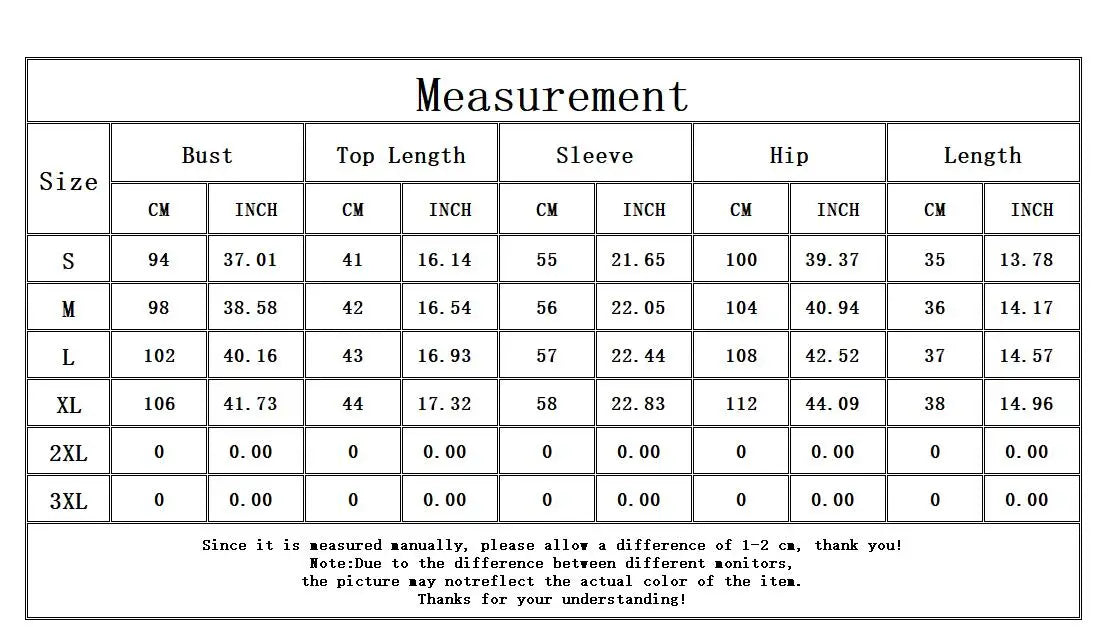 Measurement

| Size | Bust CM | Bust INCH | Top Length CM | Top Length INCH | Sleeve CM | Sleeve INCH | Hip CM | Hip INCH | Length CM | Length INCH |
|---|---|---|---|---|---|---|---|---|---|---|
| S | 94 | 37.01 | 41 | 16.14 | 55 | 21.65 | 100 | 39.37 | 35 | 13.78 |
| M | 98 | 38.58 | 42 | 16.54 | 56 | 22.05 | 104 | 40.94 | 36 | 14.17 |
| L | 102 | 40.16 | 43 | 16.93 | 57 | 22.44 | 108 | 42.52 | 37 | 14.57 |
| XL | 106 | 41.73 | 44 | 17.32 | 58 | 22.83 | 112 | 44.09 | 38 | 14.96 |
| 2XL | 0 | 0.00 | 0 | 0.00 | 0 | 0.00 | 0 | 0.00 | 0 | 0.00 |
| 3XL | 0 | 0.00 | 0 | 0.00 | 0 | 0.00 | 0 | 0.00 | 0 | 0.00 |

Since it is measured manually, please allow a difference of 1-2 cm, thank you!
Note:Due to the difference between different monitors,
the picture may notreflect the actual color of the item.
Thanks for your understanding!